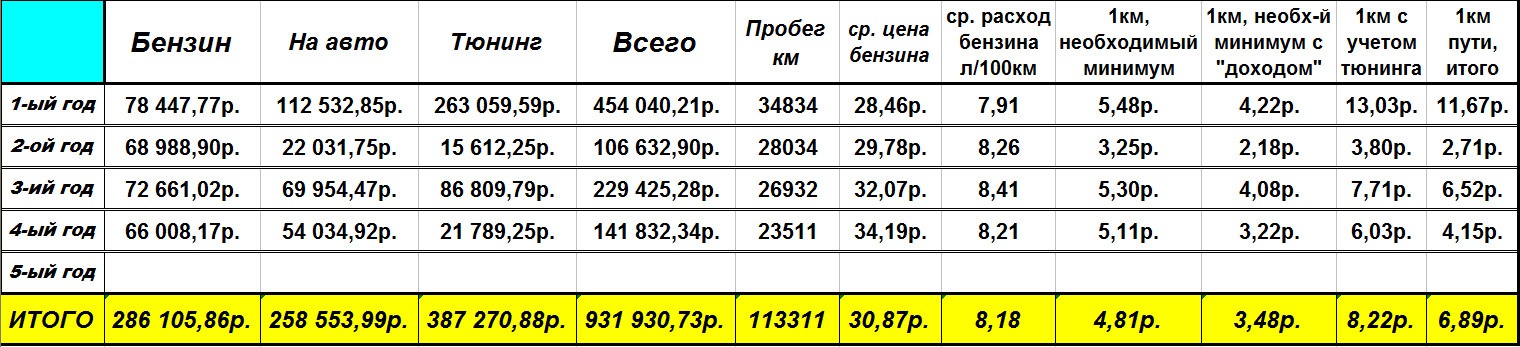 | | Бензин | На авто | Тюнинг | Всего | Пробег км | ср. цена бензина | ср. расход бензина л/100км | 1км, необходимый минимум | 1км, необх-й минимум с "доходом" | 1км с учетом тюнинга | 1км пути, итого |
|---|---|---|---|---|---|---|---|---|---|---|---|
| 1-ый год | 78 447,77р. | 112 532,85р. | 263 059,59р. | 454 040,21р. | 34834 | 28,46р. | 7,91 | 5,48р. | 4,22р. | 13,03р. | 11,67р. |
| 2-ой год | 68 988,90р. | 22 031,75р. | 15 612,25р. | 106 632,90р. | 28034 | 29,78р. | 8,26 | 3,25р. | 2,18р. | 3,80р. | 2,71р. |
| 3-ий год | 72 661,02р. | 69 954,47р. | 86 809,79р. | 229 425,28р. | 26932 | 32,07р. | 8,41 | 5,30р. | 4,08р. | 7,71р. | 6,52р. |
| 4-ый год | 66 008,17р. | 54 034,92р. | 21 789,25р. | 141 832,34р. | 23511 | 34,19р. | 8,21 | 5,11р. | 3,22р. | 6,03р. | 4,15р. |
| 5-ый год | | | | | | | | | | | |
| ИТОГО | 286 105,86р. | 258 553,99р. | 387 270,88р. | 931 930,73р. | 113311 | 30,87р. | 8,18 | 4,81р. | 3,48р. | 8,22р. | 6,89р. |